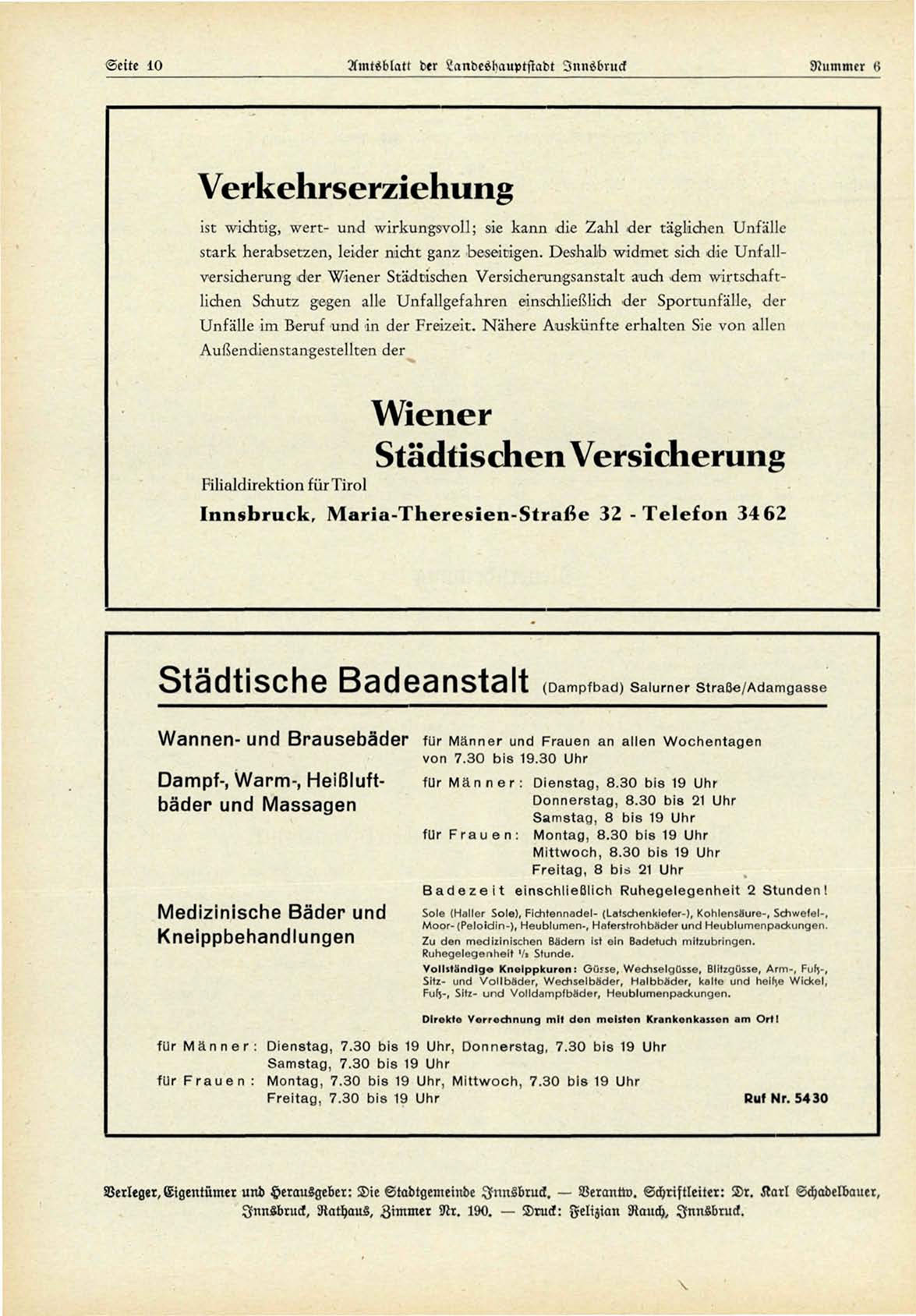 Seite 10

Amtsblatt der Landeshauptstadt Innsbruck

Nummer 6

Verkehrserziehung

ist wichtig, wert- und wirkungsvoll; sie kann die Zahl der täglichen Unfälle stark herabsetzen, leider nicht ganz beseitigen. Deshalb widmet sich die Unfallversicherung der Wiener Städtischen Versicherungsanstalt auch dem wirtschaftlichen Schutz gegen alle Unfallgefahren einschließlich der Sportunfälle, der Unfälle im Beruf und in der Freizeit. Nähere Auskünfte erhalten Sie von allen Außendienstangestellten der

Wiener Städtischen Versicherung

Filialdirektion für Tirol

Innsbruck, Maria-Theresien-Straße 32 - Telefon 3462

Städtische Badeanstalt (Dampfbad) Salurner Straße/Adamgasse

Wannen- und Brausebäder für Männer und Frauen an allen Wochentagen von 7.30 bis 19.30 Uhr

Dampf-, Warm-, Heißluftbäder und Massagen

für Männer: Dienstag, 8.30 bis 19 Uhr
Donnerstag, 8.30 bis 21 Uhr
Samstag, 8 bis 19 Uhr
für Frauen: Montag, 8.30 bis 19 Uhr
Mittwoch, 8.30 bis 19 Uhr
Freitag, 8 bis 21 Uhr

Badezeit einschließlich Ruhegelegenheit 2 Stunden!

Medizinische Bäder und Kneippbehandlungen

Sole (Haller Sole), Fichtennadel- (Latschenkiefer-), Kohlensäure-, Schwefel-, Moor- (Peloidin-), Heublumen-, Haferstrohbäder und Heublumenpackungen. Zu den medizinischen Bädern ist ein Badetuch mitzubringen. Ruhegelegenheit ½ Stunde.

Vollständige Kneippkuren: Güsse, Wechselgüsse, Blitzgüsse, Arm-, Fuß-, Sitz- und Vollbäder, Wechselbäder, Halbbäder, kalte und heiße Wickel, Fuß-, Sitz- und Volldampfbäder, Heublumenpackungen.

Direkte Verrechnung mit den meisten Krankenkassen am Ort!

für Männer: Dienstag, 7.30 bis 19 Uhr, Donnerstag, 7.30 bis 19 Uhr
Samstag, 7.30 bis 19 Uhr
für Frauen: Montag, 7.30 bis 19 Uhr, Mittwoch, 7.30 bis 19 Uhr
Freitag, 7.30 bis 19 Uhr

Ruf Nr. 5430

Verleger, Eigentümer und Herausgeber: Die Stadtgemeinde Innsbruck. — Verantw. Schriftleiter: Dr. Karl Schadelbauer, Innsbruck, Rathaus, Zimmer Nr. 190. — Druck: Felizian Rauch, Innsbruck.